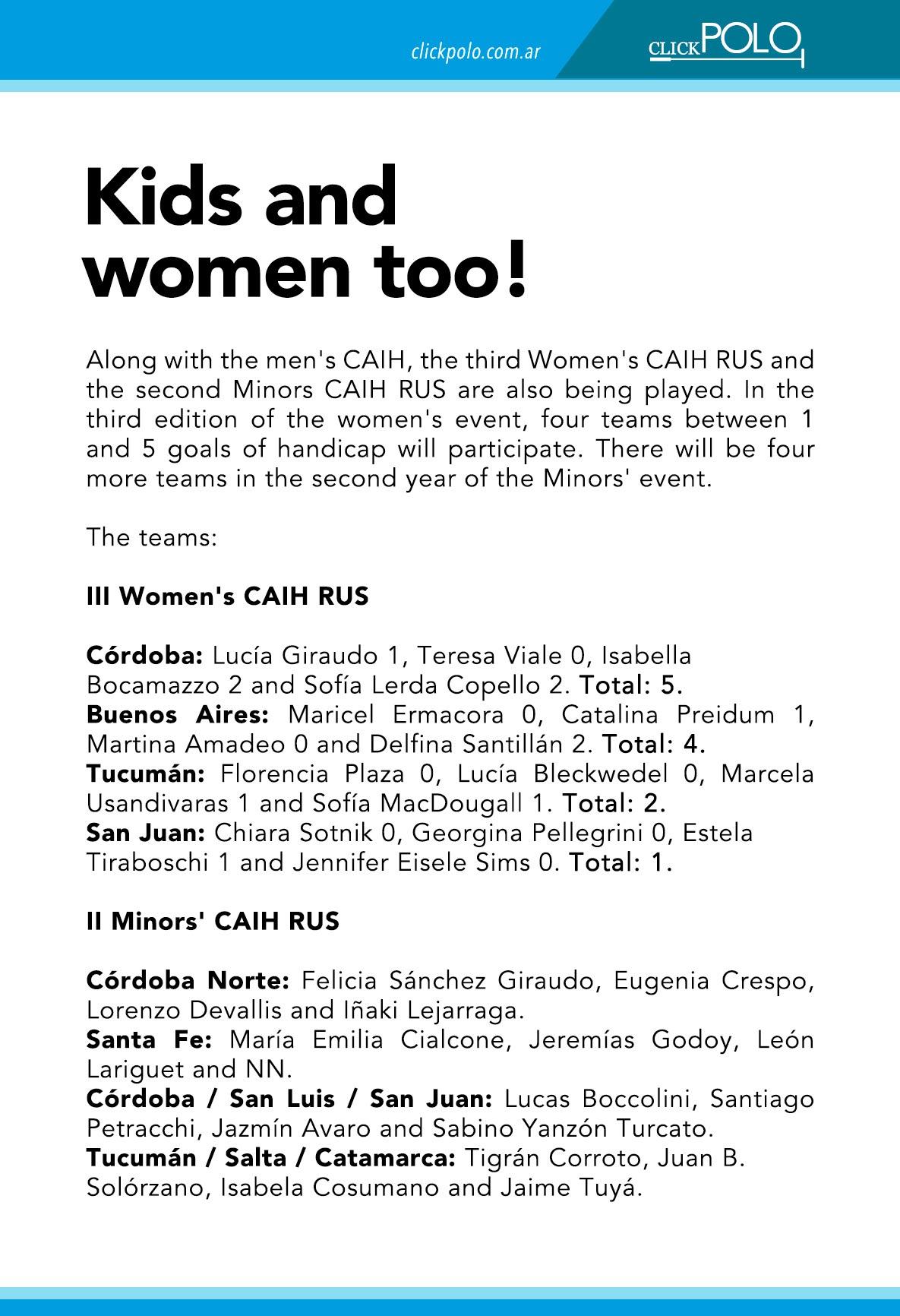 clickpolo.com.ar

CLICKPOLO

Kids and women too!

Along with the men's CAIH, the third Women's CAIH RUS and the second Minors CAIH RUS are also being played. In the third edition of the women's event, four teams between 1 and 5 goals of handicap will participate. There will be four more teams in the second year of the Minors' event.

The teams:

III Women's CAIH RUS

Córdoba: Lucía Giraudo 1, Teresa Viale 0, Isabella Bocamazzo 2 and Sofía Lerda Copello 2. Total: 5.
Buenos Aires: Maricel Ermacora 0, Catalina Preidum 1, Martina Amadeo 0 and Delfina Santillán 2. Total: 4.
Tucumán: Florencia Plaza 0, Lucía Bleckwedel 0, Marcela Usandivaras 1 and Sofía MacDougall 1. Total: 2.
San Juan: Chiara Sotnik 0, Georgina Pellegrini 0, Estela Tiraboschi 1 and Jennifer Eisele Sims 0. Total: 1.

II Minors' CAIH RUS

Córdoba Norte: Felicia Sánchez Giraudo, Eugenia Crespo, Lorenzo Devallis and Iñaki Lejarraga.
Santa Fe: María Emilia Cialcone, Jeremías Godoy, León Lariguet and NN.
Córdoba / San Luis / San Juan: Lucas Boccolini, Santiago Petracchi, Jazmín Avaro and Sabino Yanzón Turcato.
Tucumán / Salta / Catamarca: Tigrán Corroto, Juan B. Solórzano, Isabela Cosumano and Jaime Tuyá.